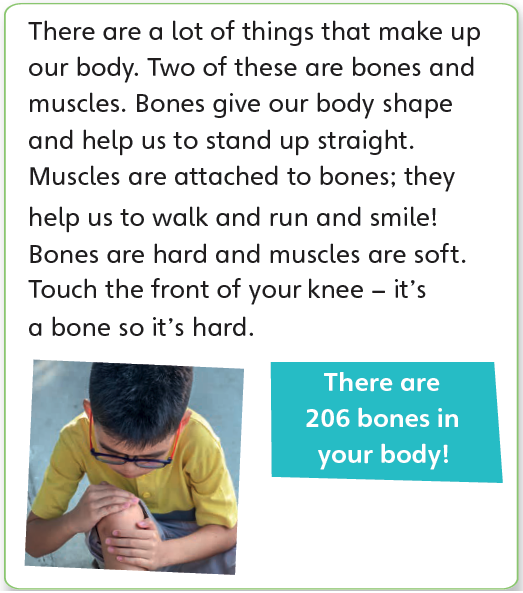 There are a lot of things that make up our body. Two of these are bones and muscles. Bones give our body shape and help us to stand up straight. Muscles are attached to bones; they help us to walk and run and smile! Bones are hard and muscles are soft. Touch the front of your knee – it's a bone so it's hard.

There are 206 bones in your body!